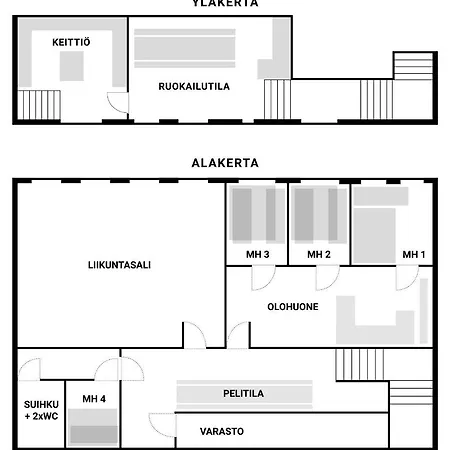 YLÄKERTA

KEITTIÖ

RUOKAILUTILA

ALAKERTA

LIIKUNTASALI

MH 3

MH 2

MH 1

OLOHUONE

SUIHKU + 2xWC

MH 4

PELITILA

VARASTO